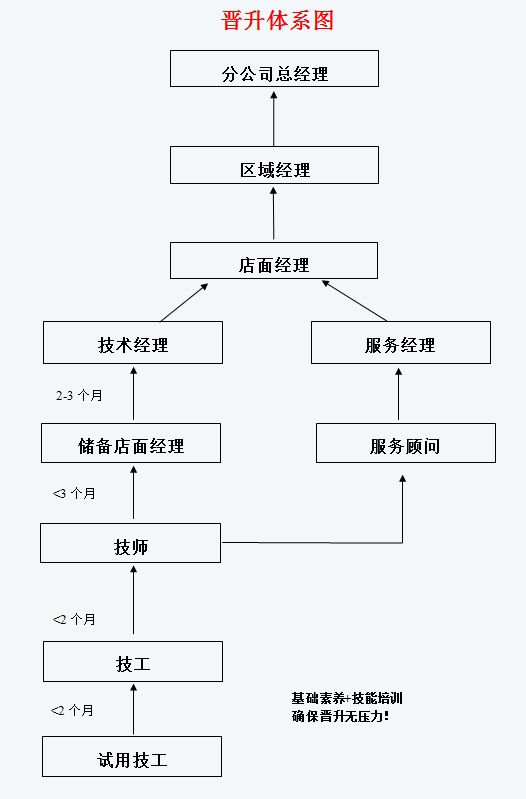 晋升体系图

分公司总经理

区域经理

店面经理

技术经理

服务经理

2-3 个月

储备店面经理

服务顾问

<3 个月

技师

<2 个月

技工

<2 个月

试用技工

基础素养+技能培训
确保晋升无压力!